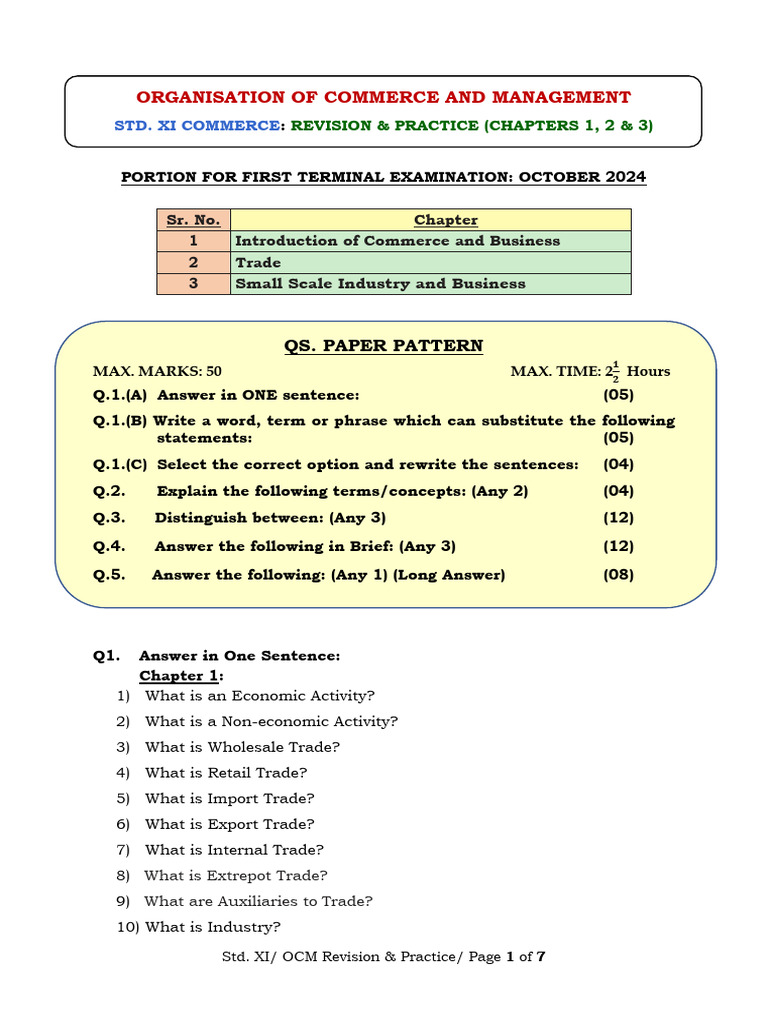 ORGANISATION OF COMMERCE AND MANAGEMENT

STD. XI COMMERCE: REVISION & PRACTICE (CHAPTERS 1, 2 & 3)

PORTION FOR FIRST TERMINAL EXAMINATION: OCTOBER 2024

| Sr. No. | Chapter |
|---|---|
| 1 | Introduction of Commerce and Business |
| 2 | Trade |
| 3 | Small Scale Industry and Business |

QS. PAPER PATTERN

MAX. MARKS: 50 MAX. TIME: $2\frac{1}{2}$ Hours

Q.1.(A) Answer in ONE sentence: (05)

Q.1.(B) Write a word, term or phrase which can substitute the following statements: (05)

Q.1.(C) Select the correct option and rewrite the sentences: (04)

Q.2. Explain the following terms/concepts: (Any 2) (04)

Q.3. Distinguish between: (Any 3) (12)

Q.4. Answer the following in Brief: (Any 3) (12)

Q.5. Answer the following: (Any 1) (Long Answer) (08)

Q1. Answer in One Sentence:
Chapter 1:
1) What is an Economic Activity?
2) What is a Non-economic Activity?
3) What is Wholesale Trade?
4) What is Retail Trade?
5) What is Import Trade?
6) What is Export Trade?
7) What is Internal Trade?
8) What is Extrepot Trade?
9) What are Auxiliaries to Trade?
10) What is Industry?

Std. XI/ OCM Revision & Practice/ Page 1 of 7